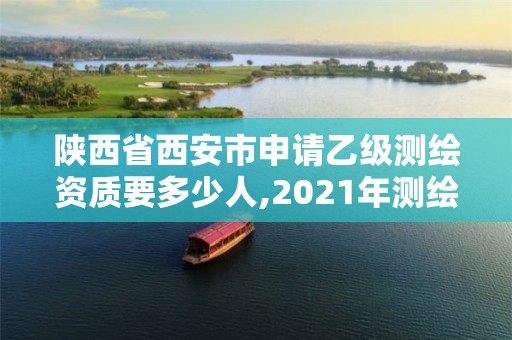 陕西省西安市申请乙级测绘资质要多少人,2021年测绘